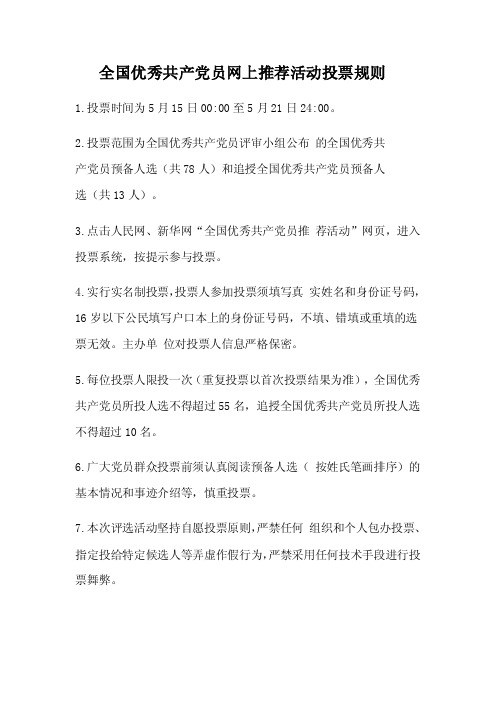 全国优秀共产党员网上推荐活动投票规则

1.投票时间为5月15日00:00至5月21日24:00。

2.投票范围为全国优秀共产党员评审小组公布 的全国优秀共产党员预备人选（共78人）和追授全国优秀共产党员预备人选（共13人）。

3.点击人民网、新华网“全国优秀共产党员推 荐活动”网页，进入投票系统，按提示参与投票。

4.实行实名制投票，投票人参加投票须填写真 实姓名和身份证号码，16岁以下公民填写户口本上的身份证号码，不填、错填或重填的选票无效。主办单 位对投票人信息严格保密。

5.每位投票人限投一次（重复投票以首次投票结果为准），全国优秀共产党员所投人选不得超过55名，追授全国优秀共产党员所投人选不得超过10名。

6.广大党员群众投票前须认真阅读预备人选（ 按姓氏笔画排序）的基本情况和事迹介绍等，慎重投票。

7.本次评选活动坚持自愿投票原则，严禁任何 组织和个人包办投票、指定投给特定候选人等弄虚作假行为，严禁采用任何技术手段进行投票舞弊。